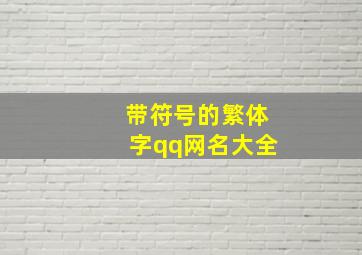 带符号的繁体字qq网名大全